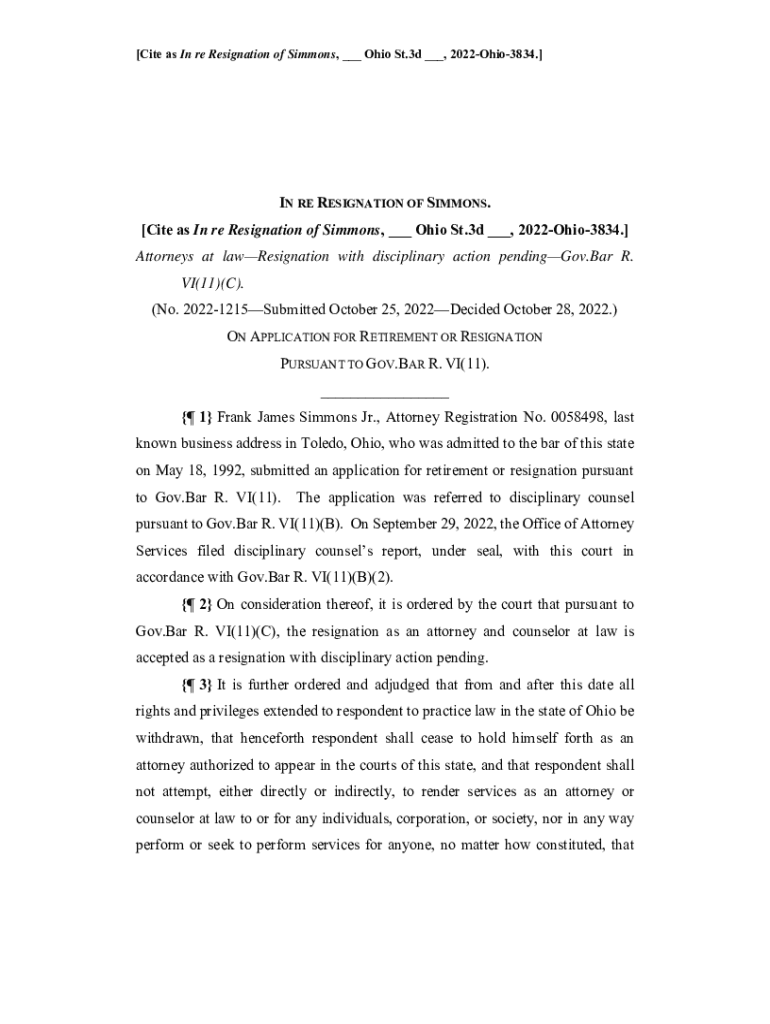 [Cite as In re Resignation of Simmons, ___ Ohio St.3d ___, 2022-Ohio-3834.]

IN RE RESIGNATION OF SIMMONS.

[Cite as In re Resignation of Simmons, ___ Ohio St.3d ___, 2022-Ohio-3834.]

Attorneys at law—Resignation with disciplinary action pending—Gov.Bar R. VI(11)(C).

(No. 2022-1215—Submitted October 25, 2022—Decided October 28, 2022.)

ON APPLICATION FOR RETIREMENT OR RESIGNATION PURSUANT TO GOV.BAR R. VI(11).

{¶ 1} Frank James Simmons Jr., Attorney Registration No. 0058498, last known business address in Toledo, Ohio, who was admitted to the bar of this state on May 18, 1992, submitted an application for retirement or resignation pursuant to Gov.Bar R. VI(11). The application was referred to disciplinary counsel pursuant to Gov.Bar R. VI(11)(B). On September 29, 2022, the Office of Attorney Services filed disciplinary counsel's report, under seal, with this court in accordance with Gov.Bar R. VI(11)(B)(2).

{¶ 2} On consideration thereof, it is ordered by the court that pursuant to Gov.Bar R. VI(11)(C), the resignation as an attorney and counselor at law is accepted as a resignation with disciplinary action pending.

{¶ 3} It is further ordered and adjudged that from and after this date all rights and privileges extended to respondent to practice law in the state of Ohio be withdrawn, that henceforth respondent shall cease to hold himself forth as an attorney authorized to appear in the courts of this state, and that respondent shall not attempt, either directly or indirectly, to render services as an attorney or counselor at law to or for any individuals, corporation, or society, nor in any way perform or seek to perform services for anyone, no matter how constituted, that